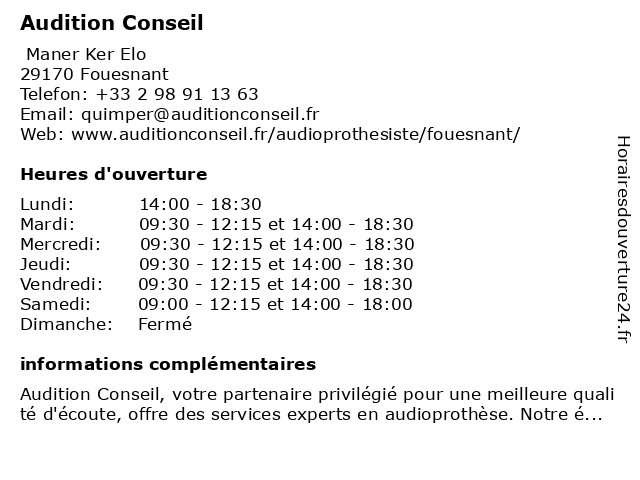 Audition Conseil

Maner Ker Elo
29170 Fouesnant
Telefon: +33 2 98 91 13 63
Email: quimper@auditionconseil.fr
Web: www.auditionconseil.fr/audioprothesiste/fouesnant/

Heures d'ouverture

| | |
|---|---|
| Lundi: | 14:00 - 18:30 |
| Mardi: | 09:30 - 12:15 et 14:00 - 18:30 |
| Mercredi: | 09:30 - 12:15 et 14:00 - 18:30 |
| Jeudi: | 09:30 - 12:15 et 14:00 - 18:30 |
| Vendredi: | 09:30 - 12:15 et 14:00 - 18:30 |
| Samedi: | 09:00 - 12:15 et 14:00 - 18:00 |
| Dimanche: | Fermé |

informations complémentaires

Audition Conseil, votre partenaire privilégié pour une meilleure qualité d'écoute, offre des services experts en audioprothèse. Notre é...

Horairesdouverture24.fr